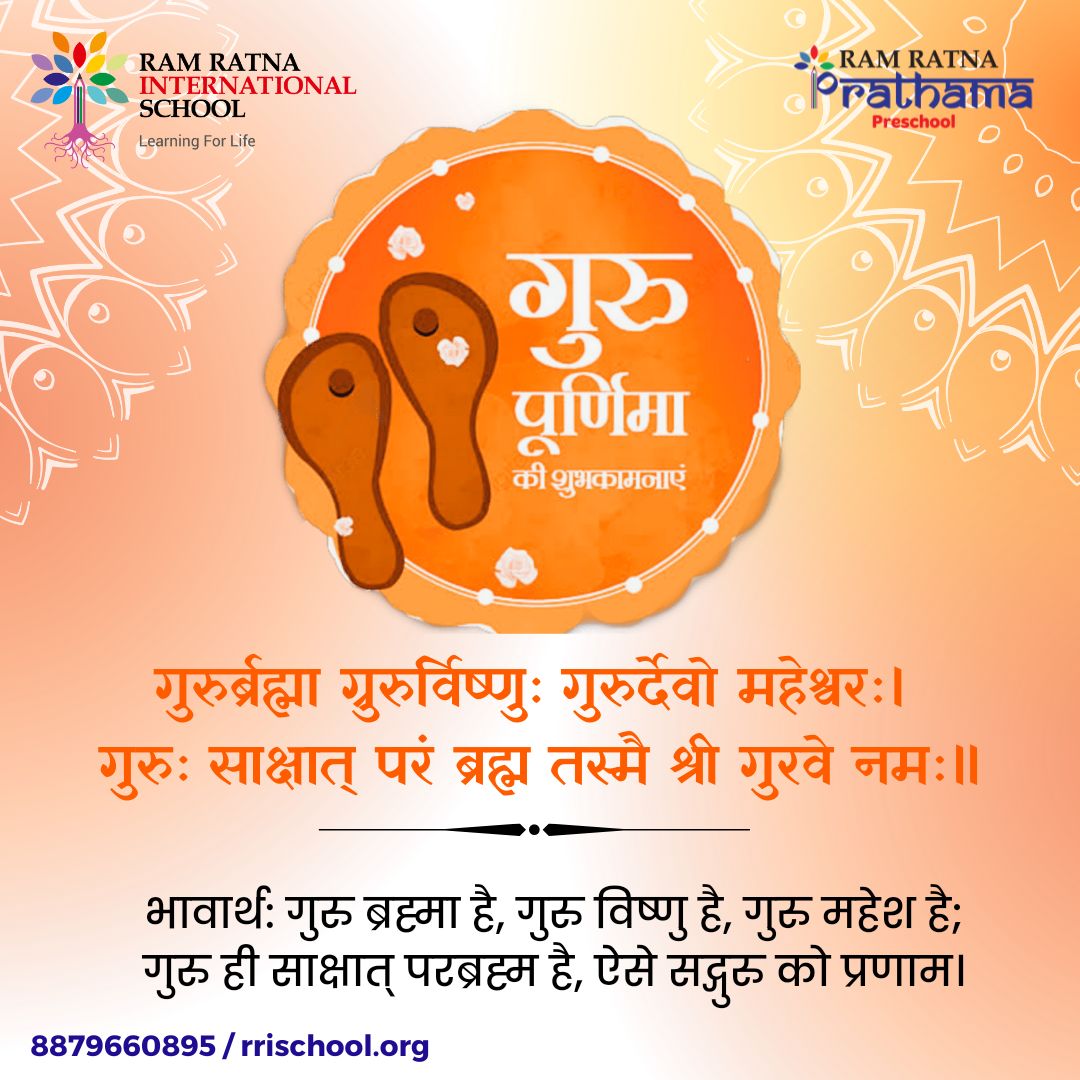 RAM RATNA INTERNATIONAL SCHOOL
Learning For Life

RAM RATNA
Prathama
Preschool

गुरु
पूर्णिमा
की शुभकामनाएं

गुरुर्ब्रह्मा ग्रुरुर्विष्णुः गुरुर्देवो महेश्वरः।
गुरुः साक्षात् परं ब्रह्म तस्मै श्री गुरवे नमः॥

भावार्थ: गुरु ब्रह्मा है, गुरु विष्णु है, गुरु महेश है;
गुरु ही साक्षात् परब्रह्म है, ऐसे सद्गुरु को प्रणाम।

8879660895 / rrischool.org